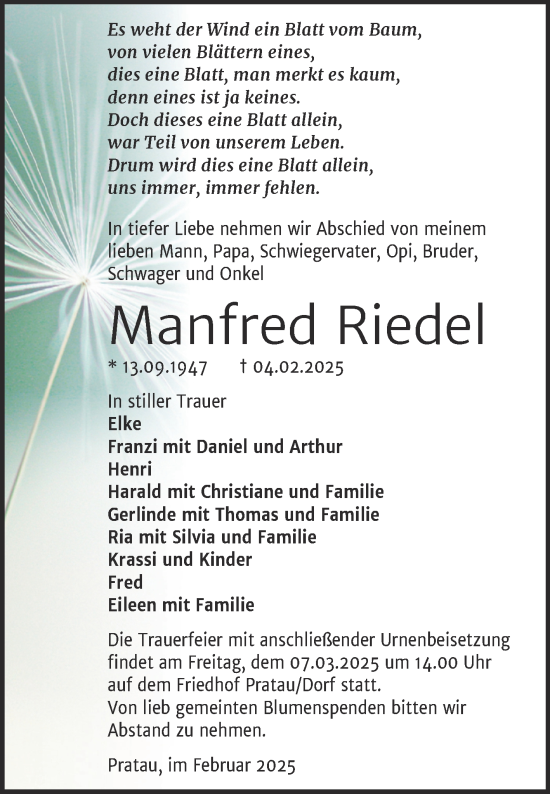 Es weht der Wind ein Blatt vom Baum,
von vielen Blättern eines,
dies eine Blatt, man merkt es kaum,
denn eines ist ja keines.
Doch dieses eine Blatt allein,
war Teil von unserem Leben.
Drum wird dies eine Blatt allein,
uns immer, immer fehlen.

In tiefer Liebe nehmen wir Abschied von meinem lieben Mann, Papa, Schwiegervater, Opi, Bruder, Schwager und Onkel

Manfred Riedel

* 13.09.1947 † 04.02.2025

In stiller Trauer
Elke
Franzi mit Daniel und Arthur
Henri
Harald mit Christiane und Familie
Gerlinde mit Thomas und Familie
Ria mit Silvia und Familie
Krassi und Kinder
Fred
Eileen mit Familie

Die Trauerfeier mit anschließender Urnenbeisetzung findet am Freitag, dem 07.03.2025 um 14.00 Uhr auf dem Friedhof Pratau/Dorf statt.
Von lieb gemeinten Blumenspenden bitten wir Abstand zu nehmen.

Pratau, im Februar 2025